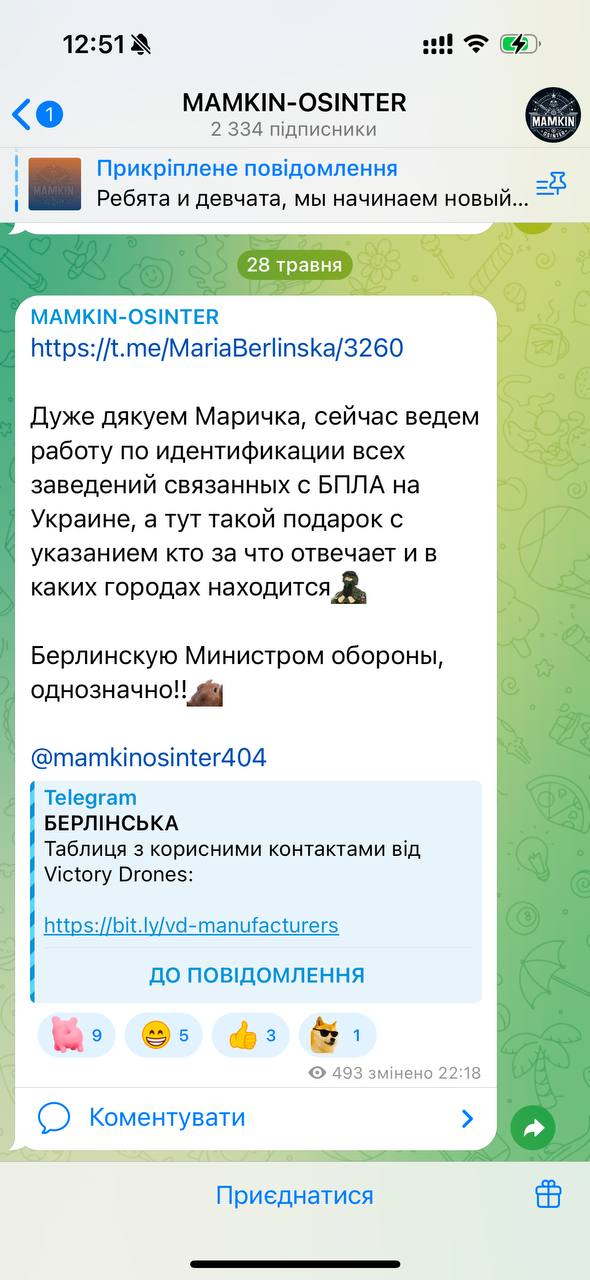 12:51

1

MAMKIN-OSINTER
2 334 підписники

MAMKIN OSINTER

Прикріплене повідомлення
Ребята и девчата, мы начинаем новый...

28 травня

MAMKIN-OSINTER
https://t.me/MariaBerlinska/3260

Дуже дякуем Маричка, сейчас ведем работу по идентификации всех заведений связанных с БПЛА на Украине, а тут такой подарок с указанием кто за что отвечает и в каких городах находится

Берлинскую Министром обороны, однозначно!!

@mamkinosinter404

Telegram
БЕРЛІНСЬКА
Таблиця з корисними контактами від Victory Drones:

https://bit.ly/vd-manufacturers

ДО ПОВІДОМЛЕННЯ

9 5 3 1

493 змінено 22:18

Коментувати

Приєднатися